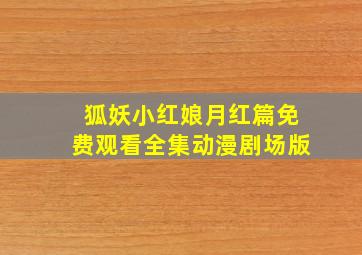 狐妖小红娘月红篇免费观看全集动漫剧场版